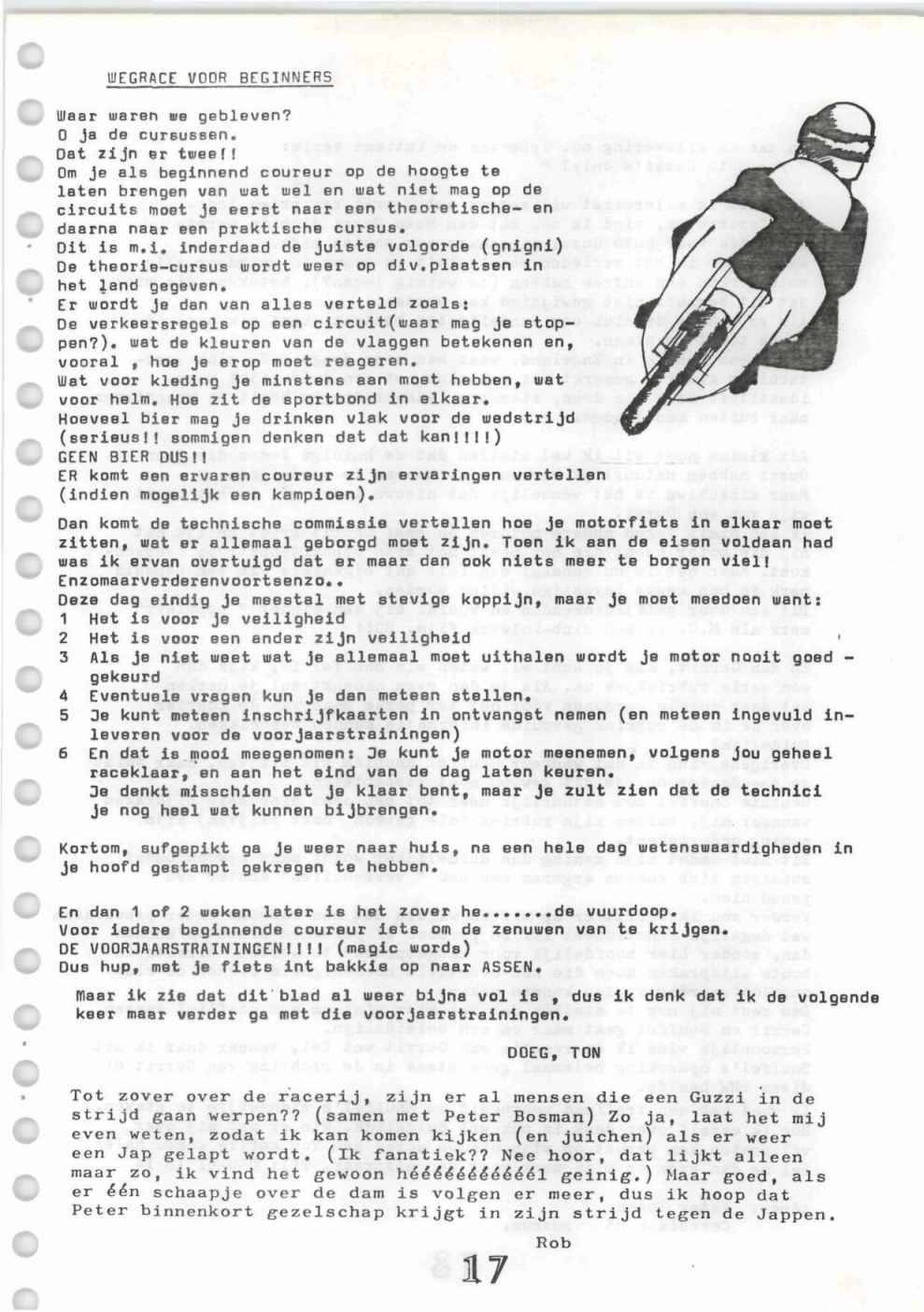 WEGRACE VOOR BEGINNERS

Waar waren we gebleven?
O ja de cursussen.
Dat zijn er twee!!
Om je als beginnend coureur op de hoogte te laten brengen van wat wel en wat niet mag op de circuits moet je eerst naar een theoretische- en daarna naar een praktische cursus.
Dit is m.i. inderdaad de juiste volgorde (gnigni)
De theorie-cursus wordt weer op div.plaatsen in het land gegeven.
Er wordt je dan van alles verteld zoals:
De verkeersregels op een circuit(waar mag je stoppen?). wat de kleuren van de vlaggen betekenen en, vooral , hoe je erop moet reageren.
Wat voor kleding je minstens aan moet hebben, wat voor helm. Hoe zit de sportbond in elkaar.
Hoeveel bier mag je drinken vlak voor de wedstrijd (serieus!! sommigen denken dat dat kan!!!!)
GEEN BIER DUS!!
ER komt een ervaren coureur zijn ervaringen vertellen (indien mogelijk een kampioen).

Dan komt de technische commissie vertellen hoe je motorfiets in elkaar moet zitten, wat er allemaal geborgd moet zijn. Toen ik aan de eisen voldaan had was ik ervan overtuigd dat er maar dan ook niets meer te borgen viel!
Enzomaarverderenvoortsenzo..
Deze dag eindig je meestal met stevige koppijn, maar je moet meedoen want:
1 Het is voor je veiligheid
2 Het is voor een ander zijn veiligheid
3 Als je niet weet wat je allemaal moet uithalen wordt je motor nooit goed - gekeurd
4 Eventuele vragen kun je dan meteen stellen.
5 Je kunt meteen inschrijfkaarten in ontvangst nemen (en meteen ingevuld inleveren voor de voorjaarstrainingen)
6 En dat is mooi meegenomen: Je kunt je motor meenemen, volgens jou geheel raceklaar, en aan het eind van de dag laten keuren.
Je denkt misschien dat je klaar bent, maar je zult zien dat de technici je nog heel wat kunnen bijbrengen.

Kortom, sufgepikt ga je weer naar huis, na een hele dag wetenswaardigheden in je hoofd gestampt gekregen te hebben.

En dan 1 of 2 weken later is het zover he.......de vuurdoop.
Voor iedere beginnende coureur iets om de zenuwen van te krijgen.
DE VOORJAARSTRAININGEN!!!! (magic words)
Dus hup, met je fiets int bakkie op naar ASSEN.

Maar ik zie dat dit blad al weer bijna vol is , dus ik denk dat ik de volgende keer maar verder ga met die voorjaarstrainingen.

DOEG, TON

Tot zover over de racerij, zijn er al mensen die een Guzzi in de strijd gaan werpen?? (samen met Peter Bosman) Zo ja, laat het mij even weten, zodat ik kan komen kijken (en juichen) als er weer een Jap gelapt wordt. (Ik fanatiek?? Nee hoor, dat lijkt alleen maar zo, ik vind het gewoon hééééééééééél geinig.) Maar goed, als er één schaapje over de dam is volgen er meer, dus ik hoop dat Peter binnenkort gezelschap krijgt in zijn strijd tegen de Jappen.

Rob

17